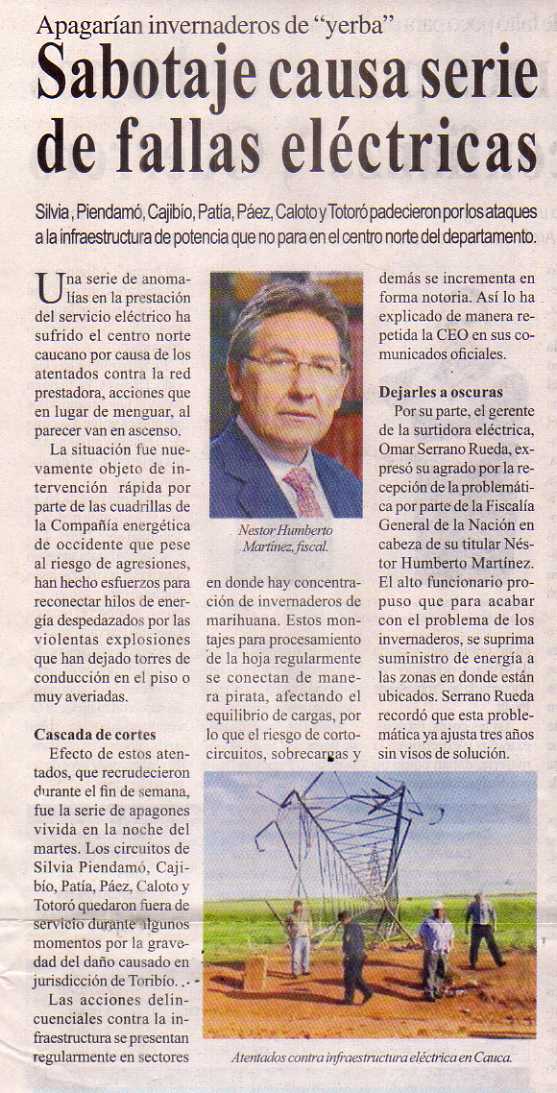 Apagarían invernaderos de "yerba"

Sabotaje causa serie de fallas eléctricas

Silvia, Piendamó, Cajibío, Patía, Páez, Caloto y Totoró padecieron por los ataques a la infraestructura de potencia que no para en el centro norte del departamento.

Una serie de anomalías en la prestación del servicio eléctrico ha sufrido el centro norte caucano por causa de los atentados contra la red prestadora, acciones que en lugar de menguar, al parecer van en ascenso.

La situación fue nuevamente objeto de intervención rápida por parte de las cuadrillas de la Compañía energética de occidente que pese al riesgo de agresiones, han hecho esfuerzos para reconectar hilos de energía despedazados por las violentas explosiones que han dejado torres de conducción en el piso o muy averiadas.

Cascada de cortes

Efecto de estos atentados, que recrudecieron durante el fin de semana, fue la serie de apagones vivida en la noche del martes. Los circuitos de Silvia Piendamó, Cajibío, Patía, Páez, Caloto y Totoró quedaron fuera de servicio durante algunos momentos por la gravedad del daño causado en jurisdicción de Toribío.

Las acciones delincuenciales contra la infraestructura se presentan regularmente en sectores

Nestor Humberto Martínez, fiscal.

en donde hay concentración de invernaderos de marihuana. Estos montajes para procesamiento de la hoja regularmente se conectan de manera pirata, afectando el equilibrio de cargas, por lo que el riesgo de cortocircuitos, sobrecargas y demás se incrementa en forma notoria. Así lo ha explicado de manera repetida la CEO en sus comunicados oficiales.

Dejarles a oscuras

Por su parte, el gerente de la surtidora eléctrica, Omar Serrano Rueda, expresó su agrado por la recepción de la problemática por parte de la Fiscalía General de la Nación en cabeza de su titular Néstor Humberto Martínez. El alto funcionario propuso que para acabar con el problema de los invernaderos, se suprima suministro de energía a las zonas en donde están ubicados. Serrano Rueda recordó que esta problemática ya ajusta tres años sin visos de solución.

Atentados contra infraestructura eléctrica en Cauca.